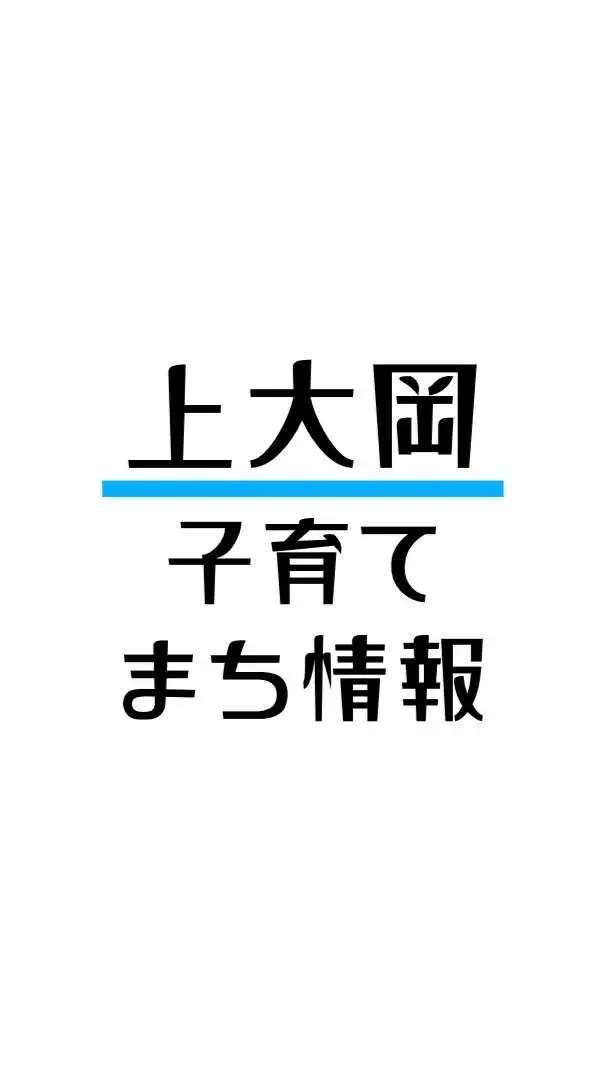 上大岡

子育て
まち情報